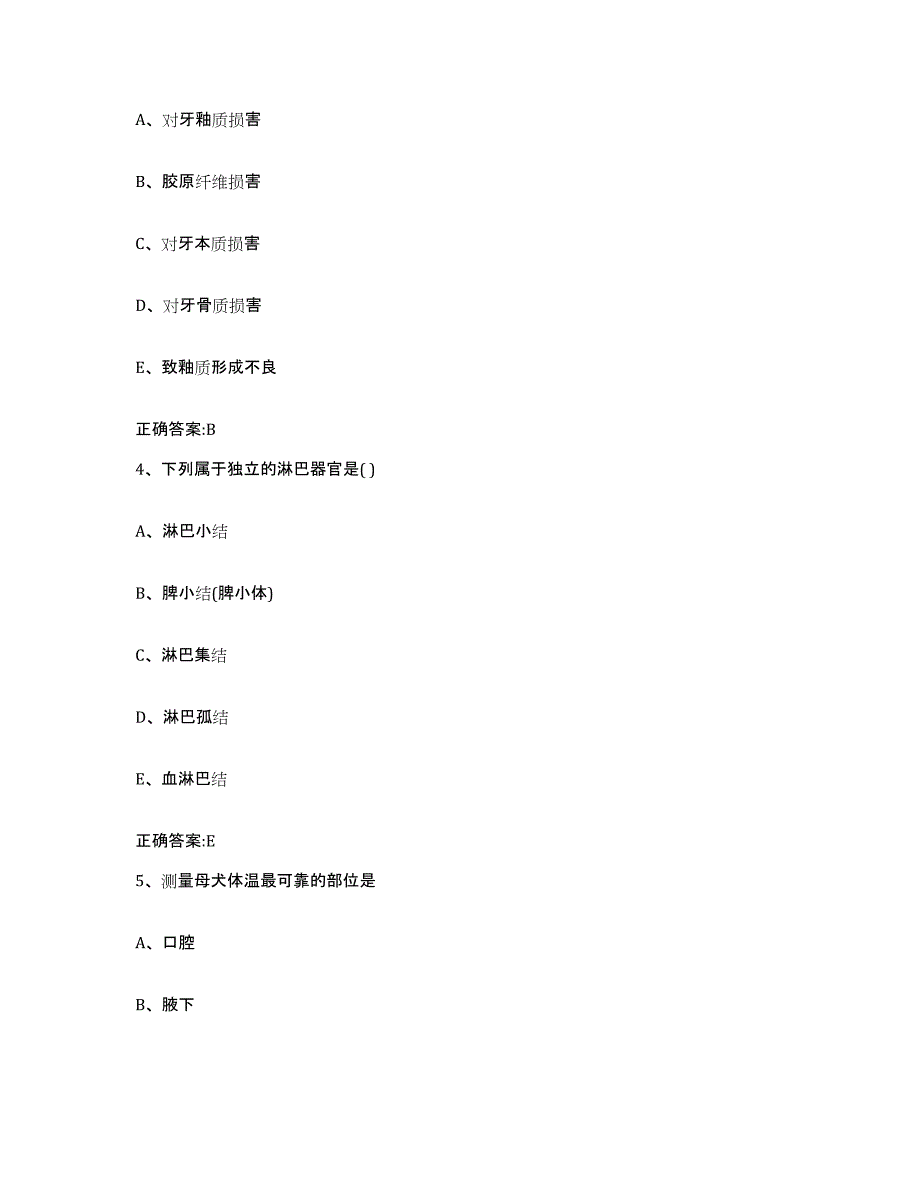 A、对牙釉质损害

B、胶原纤维损害

C、对牙本质损害

D、对牙骨质损害

E、致釉质形成不良

正确答案:B

4、下列属于独立的淋巴器官是( )

A、淋巴小结

B、脾小结(脾小体)

C、淋巴集结

D、淋巴孤结

E、血淋巴结

正确答案:E

5、测量母犬体温最可靠的部位是

A、口腔

B、腋下